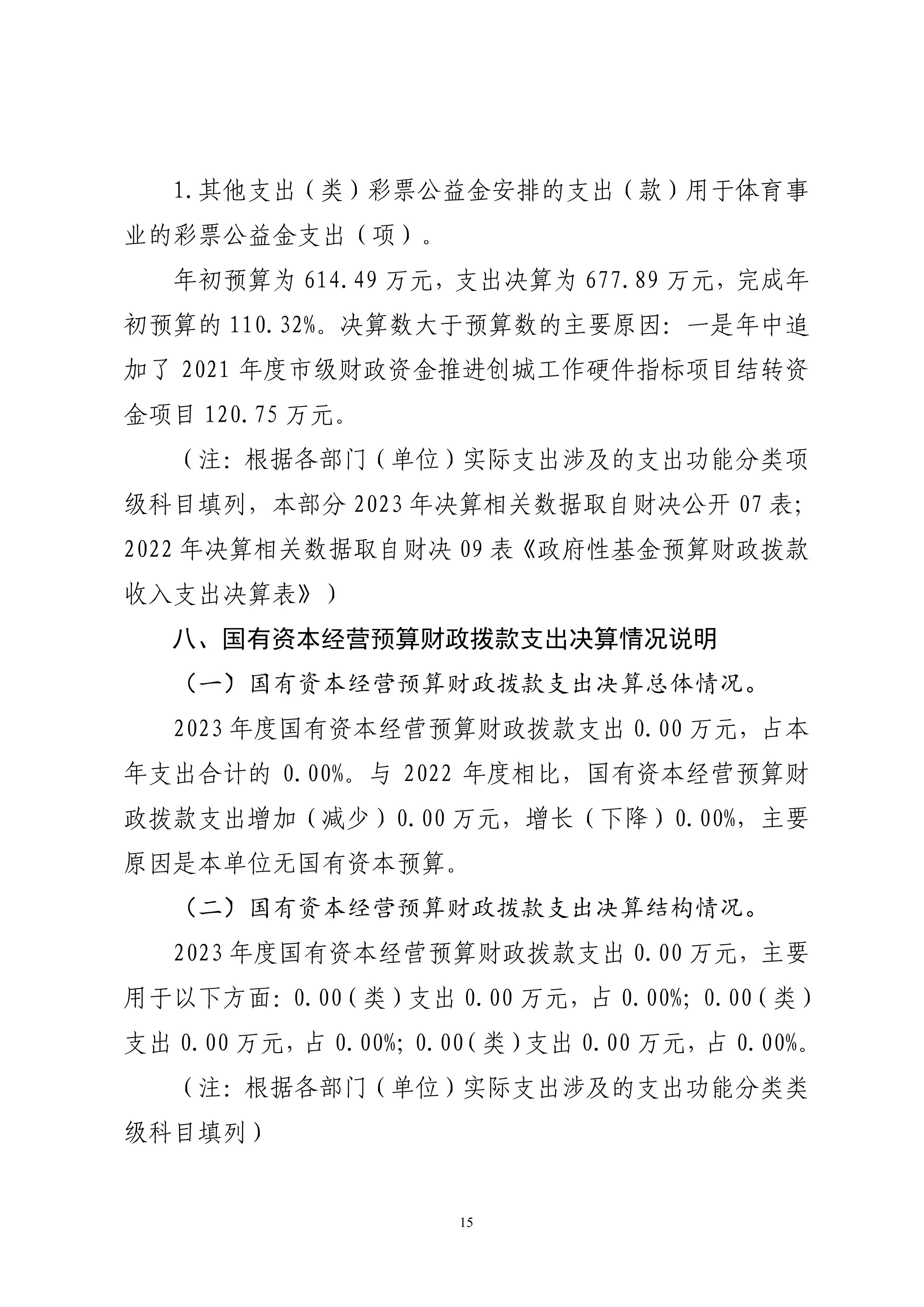 1.其他支出（类）彩票公益金安排的支出（款）用于体育事业的彩票公益金支出（项）。

年初预算为 614.49 万元，支出决算为 677.89 万元，完成年初预算的 110.32%。决算数大于预算数的主要原因：一是年中追加了 2021 年度市级财政资金推进创城工作硬件指标项目结转资金项目 120.75 万元。

（注：根据各部门（单位）实际支出涉及的支出功能分类项级科目填列，本部分 2023 年决算相关数据取自财决公开 07 表；2022 年决算相关数据取自财决 09 表《政府性基金预算财政拨款收入支出决算表》）

八、国有资本经营预算财政拨款支出决算情况说明

（一）国有资本经营预算财政拨款支出决算总体情况。

2023 年度国有资本经营预算财政拨款支出 0.00 万元，占本年支出合计的 0.00%。与 2022 年度相比，国有资本经营预算财政拨款支出增加（减少）0.00 万元，增长（下降）0.00%，主要原因是本单位无国有资本预算。

（二）国有资本经营预算财政拨款支出决算结构情况。

2023 年度国有资本经营预算财政拨款支出 0.00 万元，主要用于以下方面：0.00（类）支出 0.00 万元，占 0.00%；0.00（类）支出 0.00 万元，占 0.00%；0.00（类）支出 0.00 万元，占 0.00%。

（注：根据各部门（单位）实际支出涉及的支出功能分类类级科目填列）

15